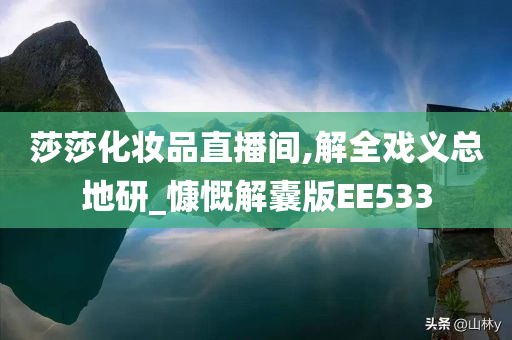 莎莎化妆品直播间,解全戏义总地研_慷慨解囊版EE533

头条 @山林y